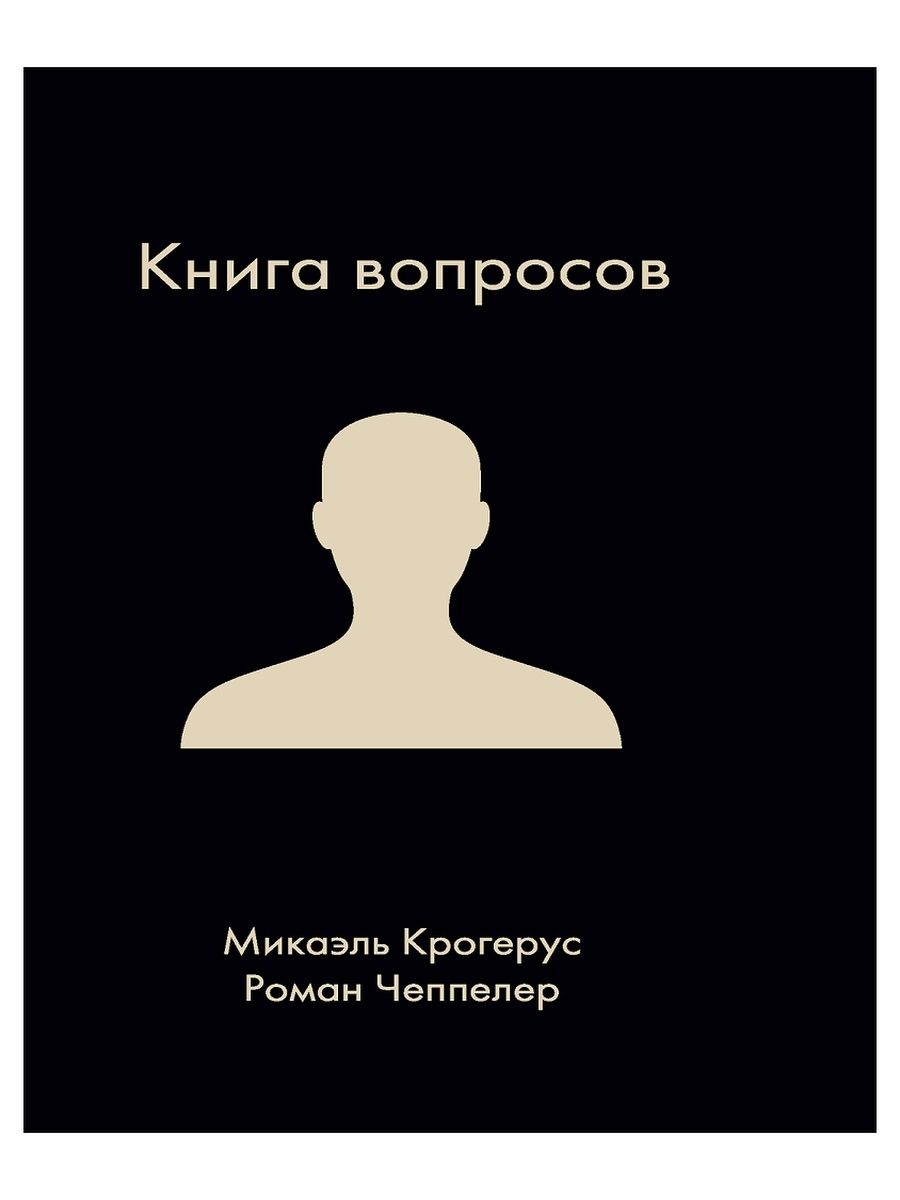 Книга вопросов

Микаэль Крогерус
Роман Чеппелер